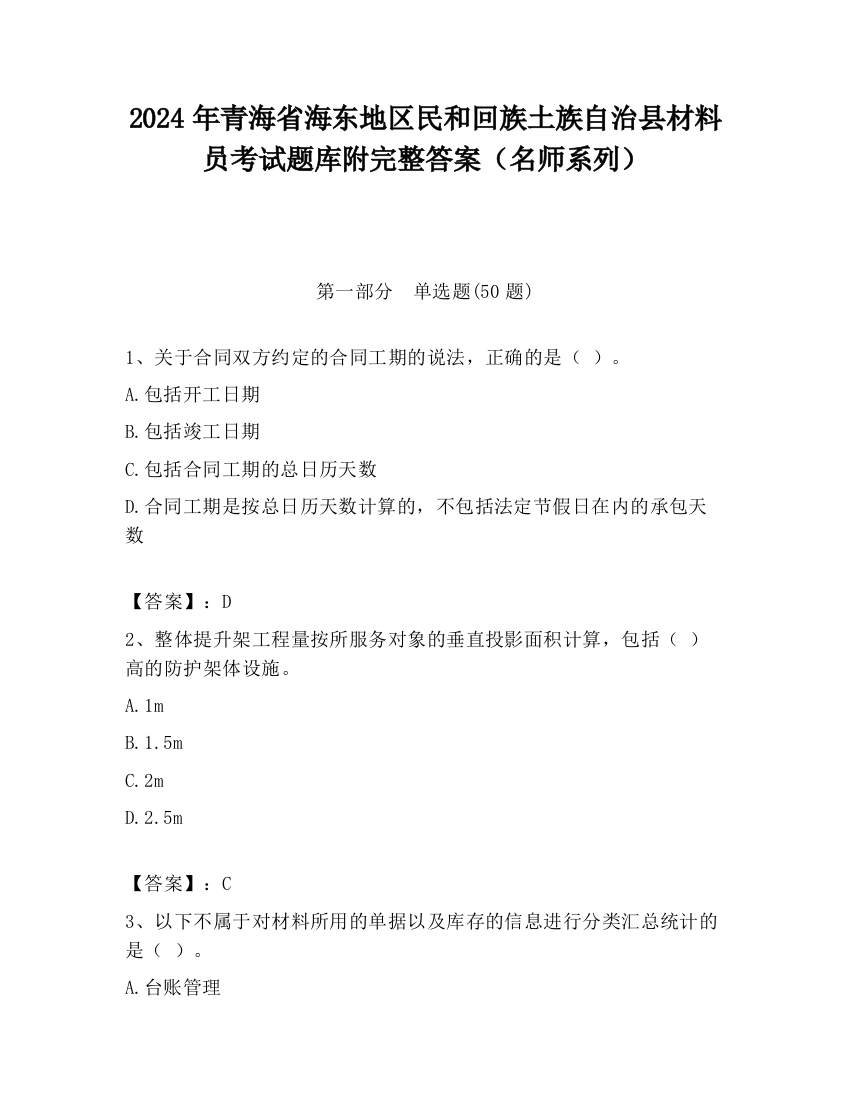 2024 年青海省海东地区民和回族土族自治县材料员考试题库附完整答案（名师系列）

第一部分　单选题(50 题)

1、关于合同双方约定的合同工期的说法，正确的是（ ）。

A.包括开工日期

B.包括竣工日期

C.包括合同工期的总日历天数

D.合同工期是按总日历天数计算的，不包括法定节假日在内的承包天数

【答案】：D

2、整体提升架工程量按所服务对象的垂直投影面积计算，包括（ ）高的防护架体设施。

A.1m

B.1.5m

C.2m

D.2.5m

【答案】：C

3、以下不属于对材料所用的单据以及库存的信息进行分类汇总统计的是（ ）。

A.台账管理